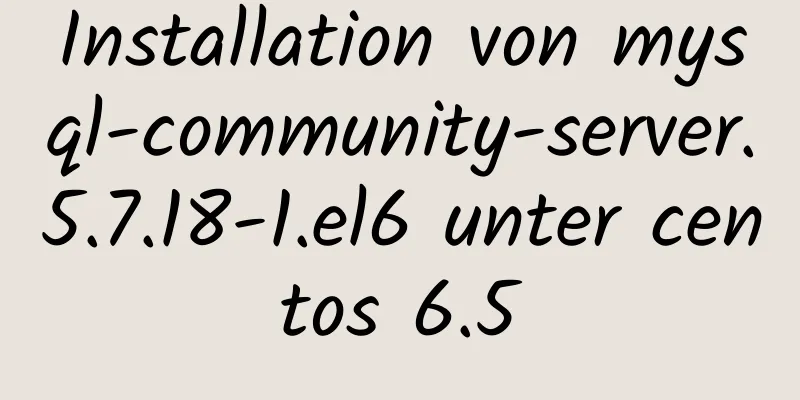 Installation von mysql-community-server.5.7.18-1.el6 unter centos 6.5